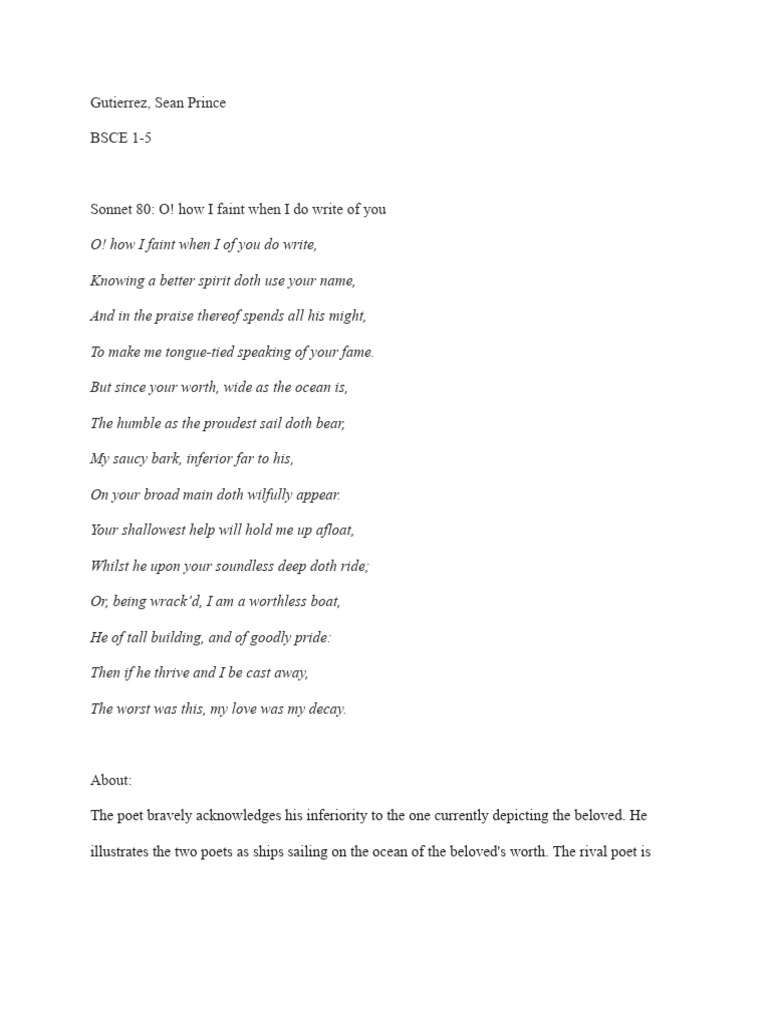 Gutierrez, Sean Prince

BSCE 1-5

Sonnet 80: O! how I faint when I do write of you

O! how I faint when I of you do write,

Knowing a better spirit doth use your name,

And in the praise thereof spends all his might,

To make me tongue-tied speaking of your fame.

But since your worth, wide as the ocean is,

The humble as the proudest sail doth bear,

My saucy bark, inferior far to his,

On your broad main doth wilfully appear.

Your shallowest help will hold me up afloat,

Whilst he upon your soundless deep doth ride;

Or, being wrack'd, I am a worthless boat,

He of tall building, and of goodly pride:

Then if he thrive and I be cast away,

The worst was this, my love was my decay.

About:

The poet bravely acknowledges his inferiority to the one currently depicting the beloved. He illustrates the two poets as ships sailing on the ocean of the beloved's worth. The rival poet is